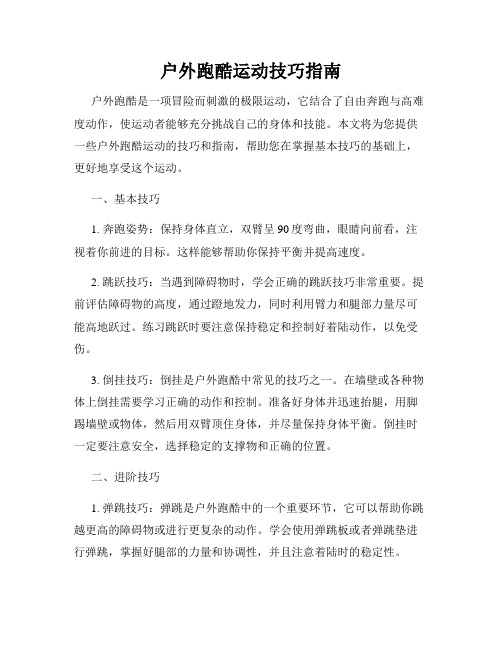 户外跑酷运动技巧指南

户外跑酷是一项冒险而刺激的极限运动，它结合了自由奔跑与高难度动作，使运动者能够充分挑战自己的身体和技能。本文将为您提供一些户外跑酷运动的技巧和指南，帮助您在掌握基本技巧的基础上，更好地享受这个运动。

一、基本技巧

1. 奔跑姿势：保持身体直立，双臂呈90度弯曲，眼睛向前看，注视着你前进的目标。这样能够帮助你保持平衡并提高速度。

2. 跳跃技巧：当遇到障碍物时，学会正确的跳跃技巧非常重要。提前评估障碍物的高度，通过蹬地发力，同时利用臂力和腿部力量尽可能高地跃过。练习跳跃时要注意保持稳定和控制好着陆动作，以免受伤。

3. 倒挂技巧：倒挂是户外跑酷中常见的技巧之一。在墙壁或各种物体上倒挂需要学习正确的动作和控制。准备好身体并迅速抬腿，用脚踢墙壁或物体，然后用双臂顶住身体，并尽量保持身体平衡。倒挂时一定要注意安全，选择稳定的支撑物和正确的位置。

二、进阶技巧

1. 弹跳技巧：弹跳是户外跑酷中的一个重要环节，它可以帮助你跳越更高的障碍物或进行更复杂的动作。学会使用弹跳板或者弹跳垫进行弹跳，掌握好腿部的力量和协调性，并且注意着陆时的稳定性。